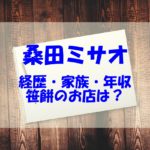 桑田ミサオ

経歴・家族・年収
笹餅のお店は？